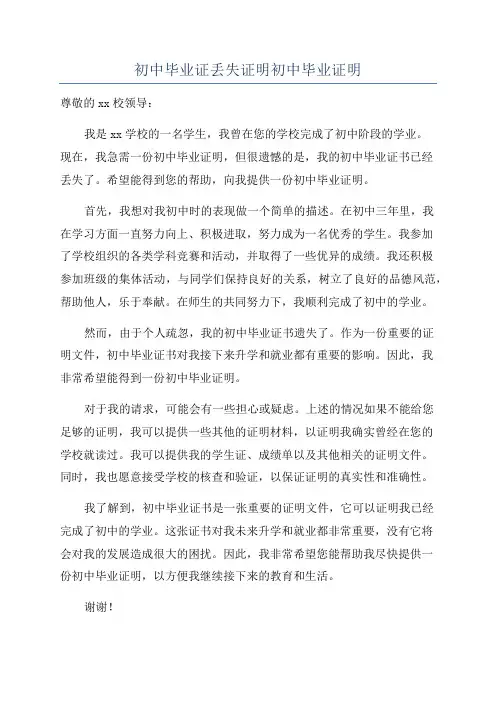 初中毕业证丢失证明初中毕业证明

尊敬的 xx 校领导：

我是 xx 学校的一名学生，我曾在您的学校完成了初中阶段的学业。现在，我急需一份初中毕业证明，但很遗憾的是，我的初中毕业证书已经丢失了。希望能得到您的帮助，向我提供一份初中毕业证明。

首先，我想对我初中时的表现做一个简单的描述。在初中三年里，我在学习方面一直努力向上、积极进取，努力成为一名优秀的学生。我参加了学校组织的各类学科竞赛和活动，并取得了一些优异的成绩。我还积极参加班级的集体活动，与同学们保持良好的关系，树立了良好的品德风范，帮助他人，乐于奉献。在师生的共同努力下，我顺利完成了初中的学业。

然而，由于个人疏忽，我的初中毕业证书遗失了。作为一份重要的证明文件，初中毕业证书对我接下来升学和就业都有重要的影响。因此，我非常希望能得到一份初中毕业证明。

对于我的请求，可能会有一些担心或疑虑。上述的情况如果不能给您足够的证明，我可以提供一些其他的证明材料，以证明我确实曾经在您的学校就读过。我可以提供我的学生证、成绩单以及其他相关的证明文件。同时，我也愿意接受学校的核查和验证，以保证证明的真实性和准确性。

我了解到，初中毕业证书是一张重要的证明文件，它可以证明我已经完成了初中的学业。这张证书对我未来升学和就业都非常重要，没有它将会对我的发展造成很大的困扰。因此，我非常希望您能帮助我尽快提供一份初中毕业证明，以方便我继续接下来的教育和生活。

谢谢！